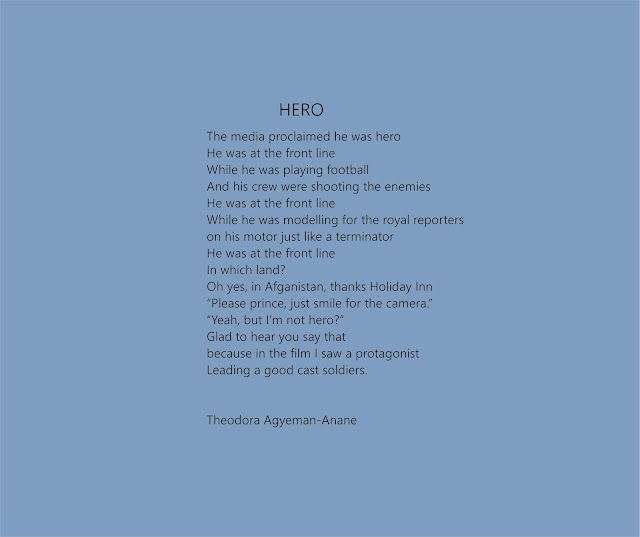 HERO

The media proclaimed he was hero
He was at the front line
While he was playing football
And his crew were shooting the enemies
He was at the front line
While he was modelling for the royal reporters
on his motor just like a terminator
He was at the front line
In which land?
Oh yes, in Afganistan, thanks Holiday Inn
"Please prince, just smile for the camera."
"Yeah, but I'm not hero?"
Glad to hear you say that
because in the film I saw a protagonist
Leading a good cast soldiers.

Theodora Agyeman-Anane